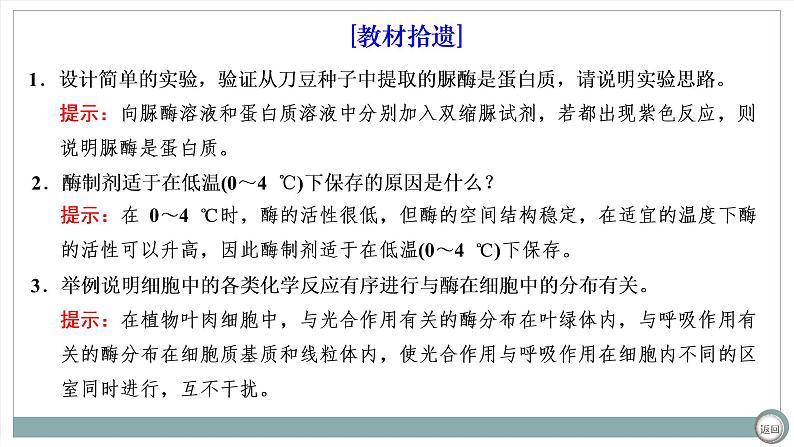 [教材拾遗]

1．设计简单的实验，验证从刀豆种子中提取的脲酶是蛋白质，请说明实验思路。

提示：向脲酶溶液和蛋白质溶液中分别加入双缩脲试剂，若都出现紫色反应，则说明脲酶是蛋白质。

2．酶制剂适于在低温(0～4 ℃)下保存的原因是什么？

提示：在 0～4 ℃时，酶的活性很低，但酶的空间结构稳定，在适宜的温度下酶的活性可以升高，因此酶制剂适于在低温(0～4 ℃)下保存。

3．举例说明细胞中的各类化学反应有序进行与酶在细胞中的分布有关。

提示：在植物叶肉细胞中，与光合作用有关的酶分布在叶绿体内，与呼吸作用有关的酶分布在细胞质基质和线粒体内，使光合作用与呼吸作用在细胞内不同的区室同时进行，互不干扰。

返回